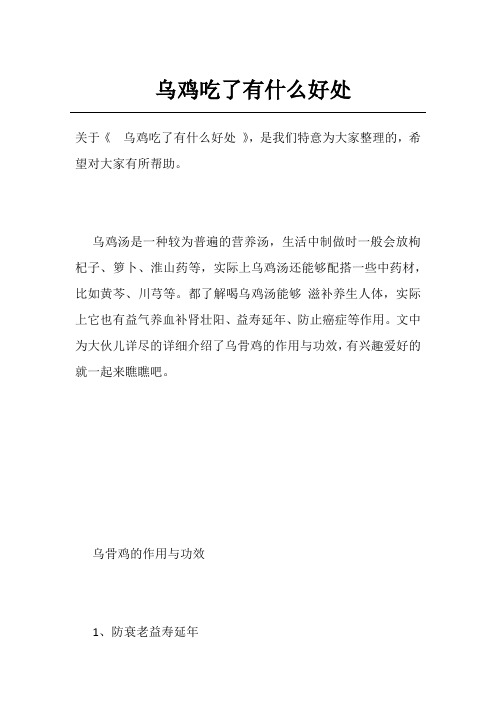 乌鸡吃了有什么好处

关于《 乌鸡吃了有什么好处 》，是我们特意为大家整理的，希望对大家有所帮助。

乌鸡汤是一种较为普遍的营养汤，生活中制做时一般会放枸杞子、箩卜、淮山药等，实际上乌鸡汤还能够配搭一些中药材，比如黄芩、川芎等。都了解喝乌鸡汤能够 滋补养生人体，实际上它也有益气养血补肾壮阳、益寿延年、防止癌症等作用。文中为大伙儿详尽的详细介绍了乌骨鸡的作用与功效，有兴趣爱好的就一起来瞧瞧吧。

乌骨鸡的作用与功效

1、防衰老益寿延年